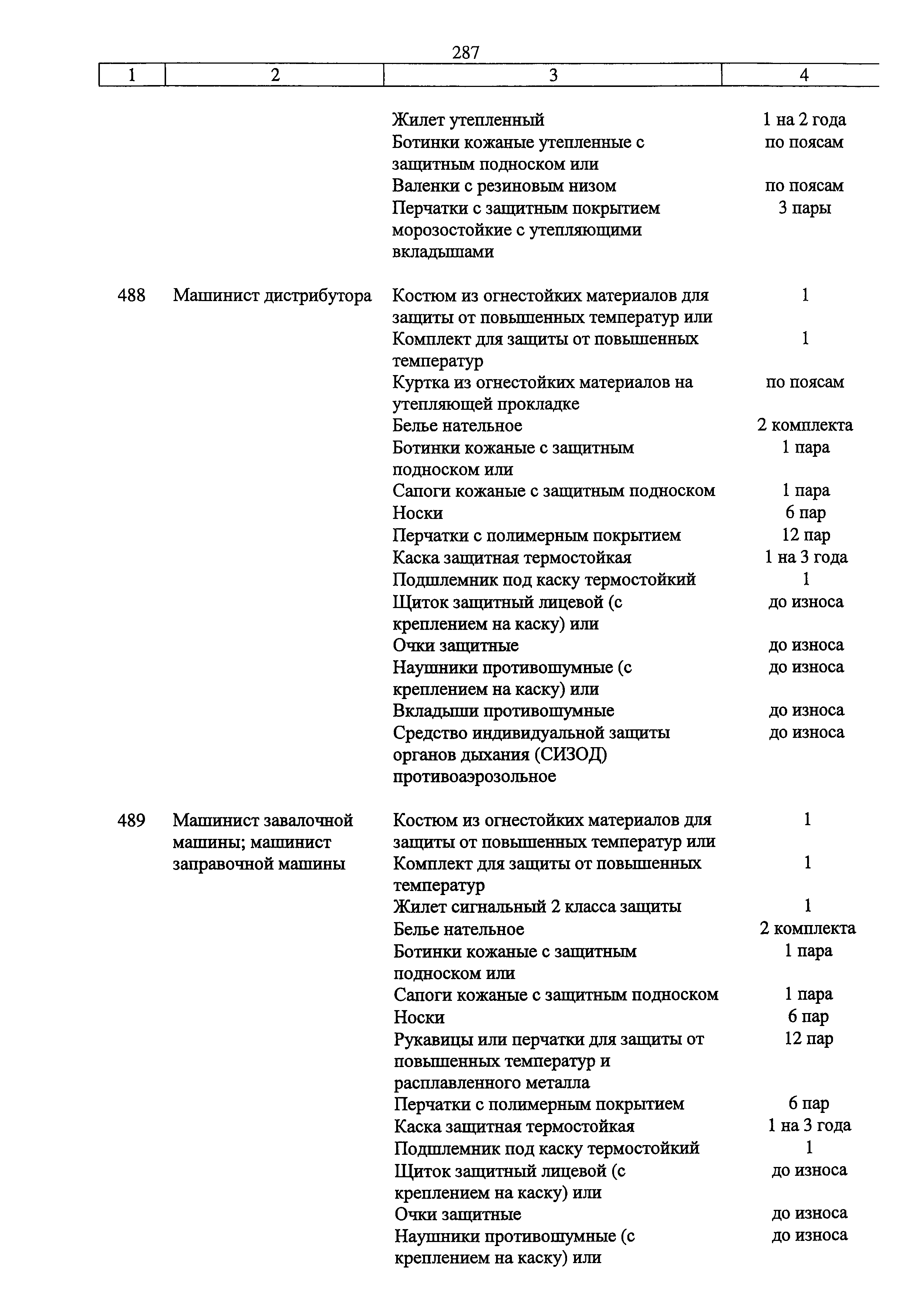 287

| 1 | 2 | 3 | 4 |
|---|---|---|---|
| | | Жилет утепленный | 1 на 2 года |
| | | Ботинки кожаные утепленные с защитным подноском или | по поясам |
| | | Валенки с резиновым низом | по поясам |
| | | Перчатки с защитным покрытием морозостойкие с утепляющими вкладышами | 3 пары |
| 488 | Машинист дистрибутора | Костюм из огнестойких материалов для защиты от повышенных температур или | 1 |
| | | Комплект для защиты от повышенных температур | 1 |
| | | Куртка из огнестойких материалов на утепляющей прокладке | по поясам |
| | | Белье нательное | 2 комплекта |
| | | Ботинки кожаные с защитным подноском или | 1 пара |
| | | Сапоги кожаные с защитным подноском | 1 пара |
| | | Носки | 6 пар |
| | | Перчатки с полимерным покрытием | 12 пар |
| | | Каска защитная термостойкая | 1 на 3 года |
| | | Подшлемник под каску термостойкий | 1 |
| | | Щиток защитный лицевой (с креплением на каску) или | до износа |
| | | Очки защитные | до износа |
| | | Наушники противошумные (с креплением на каску) или | до износа |
| | | Вкладыши противошумные | до износа |
| | | Средство индивидуальной защиты органов дыхания (СИЗОД) противоаэрозольное | до износа |
| 489 | Машинист завалочной машины; машинист заправочной машины | Костюм из огнестойких материалов для защиты от повышенных температур или | 1 |
| | | Комплект для защиты от повышенных температур | 1 |
| | | Жилет сигнальный 2 класса защиты | 1 |
| | | Белье нательное | 2 комплекта |
| | | Ботинки кожаные с защитным подноском или | 1 пара |
| | | Сапоги кожаные с защитным подноском | 1 пара |
| | | Носки | 6 пар |
| | | Рукавицы или перчатки для защиты от повышенных температур и расплавленного металла | 12 пар |
| | | Перчатки с полимерным покрытием | 6 пар |
| | | Каска защитная термостойкая | 1 на 3 года |
| | | Подшлемник под каску термостойкий | 1 |
| | | Щиток защитный лицевой (с креплением на каску) или | до износа |
| | | Очки защитные | до износа |
| | | Наушники противошумные (с креплением на каску) или | до износа |